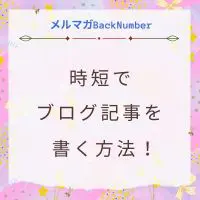 メルマガBackNumber

時短で
ブログ記事を
書く方法！